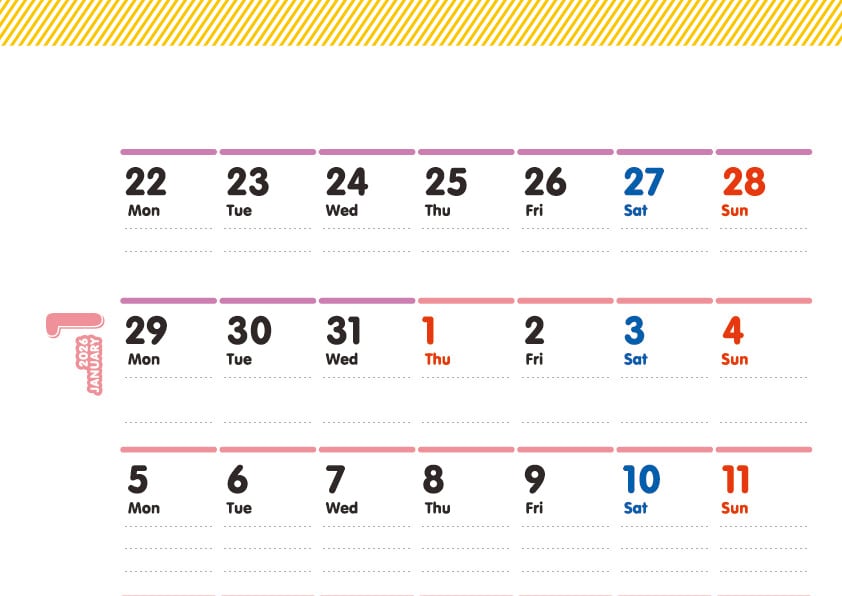 22
Mon

23
Tue

24
Wed

25
Thu

26
Fri

27
Sat

28
Sun

1
2026
JANUARY

29
Mon

30
Tue

31
Wed

1
Thu

2
Fri

3
Sat

4
Sun

5
Mon

6
Tue

7
Wed

8
Thu

9
Fri

10
Sat

11
Sun